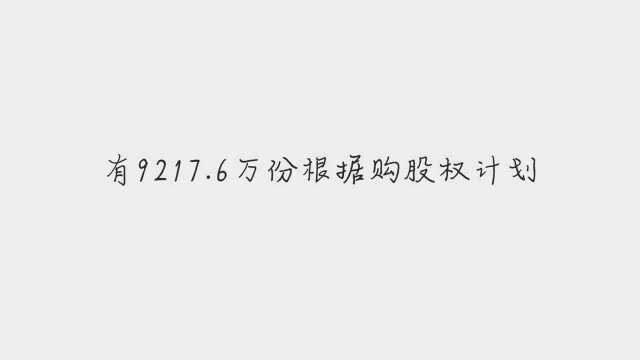 有9217.6万份根据购股权计划